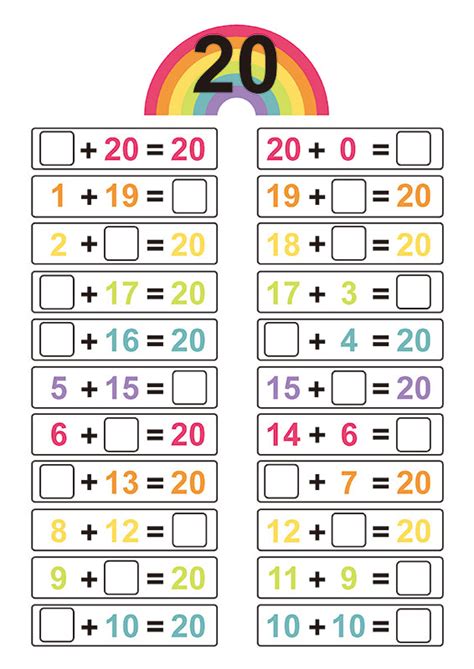 20

☐ + 20 = 20
1 + 19 = ☐
2 + ☐ = 20
☐ + 17 = 20
☐ + 16 = 20
5 + 15 = ☐
6 + ☐ = 20
☐ + 13 = 20
8 + 12 = ☐
9 + ☐ = 20
☐ + 10 = 20

20 + 0 = ☐
19 + ☐ = 20
18 + ☐ = 20
17 + 3 = ☐
☐ + 4 = 20
15 + ☐ = 20
14 + 6 = ☐
☐ + 7 = 20
12 + ☐ = 20
11 + 9 = ☐
10 + 10 = ☐